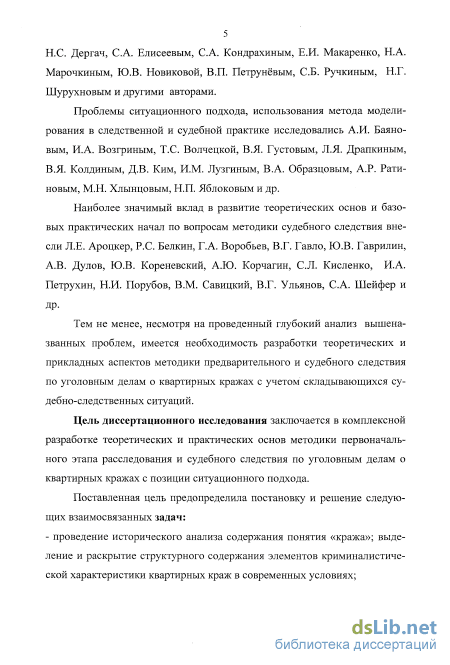 5

Н.С. Дергач, С.А. Елисеевым, С.А. Кондрахиным, Е.И. Макаренко, Н.А. Марочкиным, Ю.В. Новиковой, В.П. Петрунёвым, С.Б. Ручкиным, Н.Г. Шурухновым и другими авторами.

Проблемы ситуационного подхода, использования метода моделирования в следственной и судебной практике исследовались А.И. Баяновым, И.А. Возгриным, Т.С. Волчецкой, В.Я. Густовым, Л.Я. Драпкиным, В.Я. Колдиным, Д.В. Ким, И.М. Лузгиным, В.А. Образцовым, А.Р. Ратиновым, М.Н. Хлынцовым, Н.П. Яблоковым и др.

Наиболее значимый вклад в развитие теоретических основ и базовых практических начал по вопросам методики судебного следствия внесли Л.Е. Ароцкер, Р.С. Белкин, Г.А. Воробьев, В.Г. Гавло, Ю.В. Гаврилин, А.В. Дулов, Ю.В. Кореневский, А.Ю. Корчагин, С.Л. Кисленко, И.А. Петрухин, Н.И. Порубов, В.М. Савицкий, В.Г. Ульянов, С.А. Шейфер и др.

Тем не менее, несмотря на проведенный глубокий анализ вышеназванных проблем, имеется необходимость разработки теоретических и прикладных аспектов методики предварительного и судебного следствия по уголовным делам о квартирных кражах с учетом складывающихся судебно-следственных ситуаций.

Цель диссертационного исследования заключается в комплексной разработке теоретических и практических основ методики первоначального этапа расследования и судебного следствия по уголовным делам о квартирных кражах с позиции ситуационного подхода.

Поставленная цель предопределила постановку и решение следующих взаимосвязанных задач:
- проведение исторического анализа содержания понятия «кража»; выделение и раскрытие структурного содержания элементов криминалистической характеристики квартирных краж в современных условиях;

dsLib.net
библиотека диссертаций